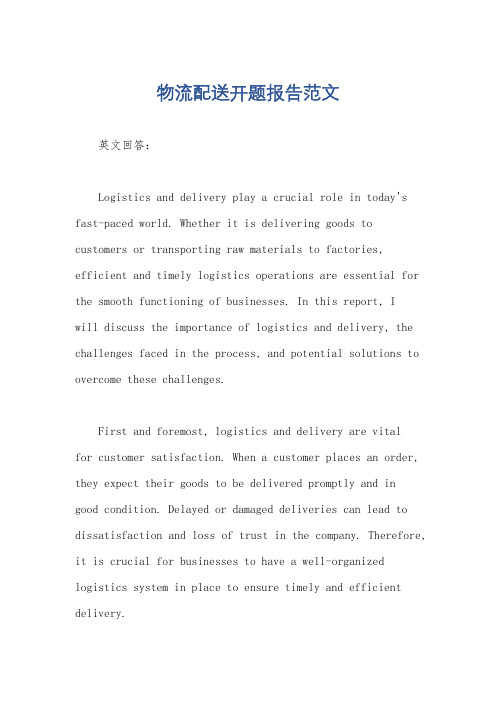 物流配送开题报告范文

英文回答：

Logistics and delivery play a crucial role in today's fast-paced world. Whether it is delivering goods to customers or transporting raw materials to factories, efficient and timely logistics operations are essential for the smooth functioning of businesses. In this report, I will discuss the importance of logistics and delivery, the challenges faced in the process, and potential solutions to overcome these challenges.

First and foremost, logistics and delivery are vital for customer satisfaction. When a customer places an order, they expect their goods to be delivered promptly and in good condition. Delayed or damaged deliveries can lead to dissatisfaction and loss of trust in the company. Therefore, it is crucial for businesses to have a well-organized logistics system in place to ensure timely and efficient delivery.